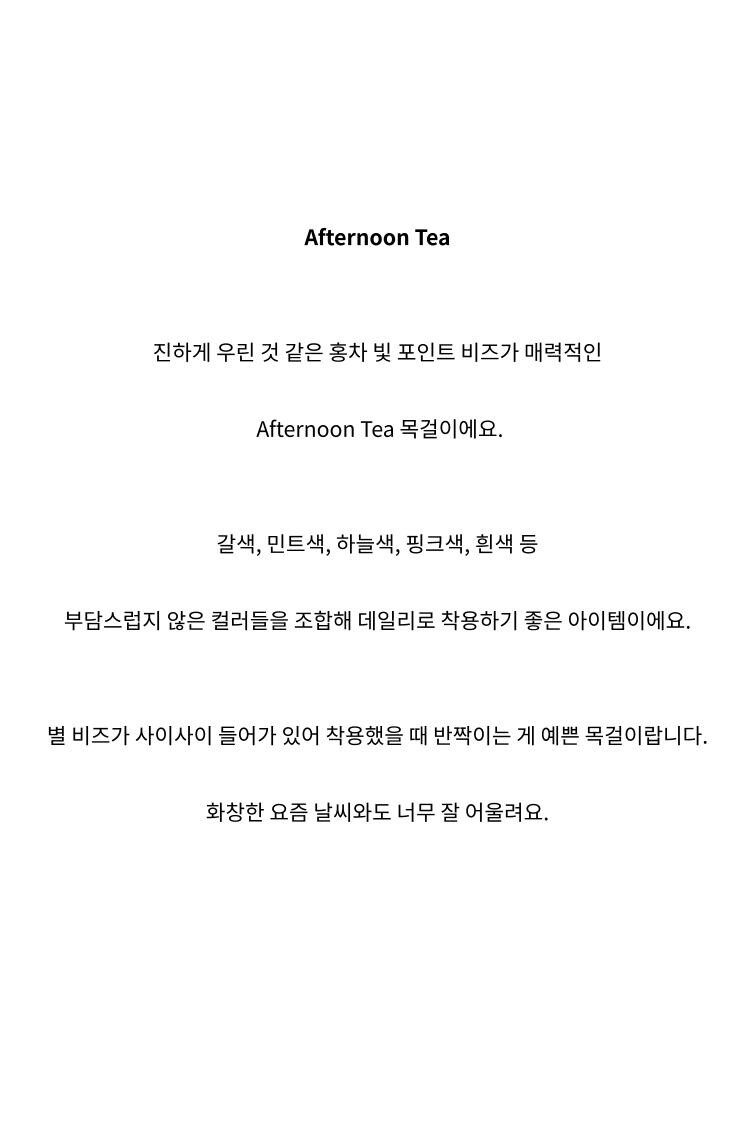 Afternoon Tea

진하게 우린 것 같은 홍차 빛 포인트 비즈가 매력적인

Afternoon Tea 목걸이에요.

갈색, 민트색, 하늘색, 핑크색, 흰색 등

부담스럽지 않은 컬러들을 조합해 데일리로 착용하기 좋은 아이템이에요.

별 비즈가 사이사이 들어가 있어 착용했을 때 반짝이는 게 예쁜 목걸이랍니다.

화창한 요즘 날씨와도 너무 잘 어울려요.